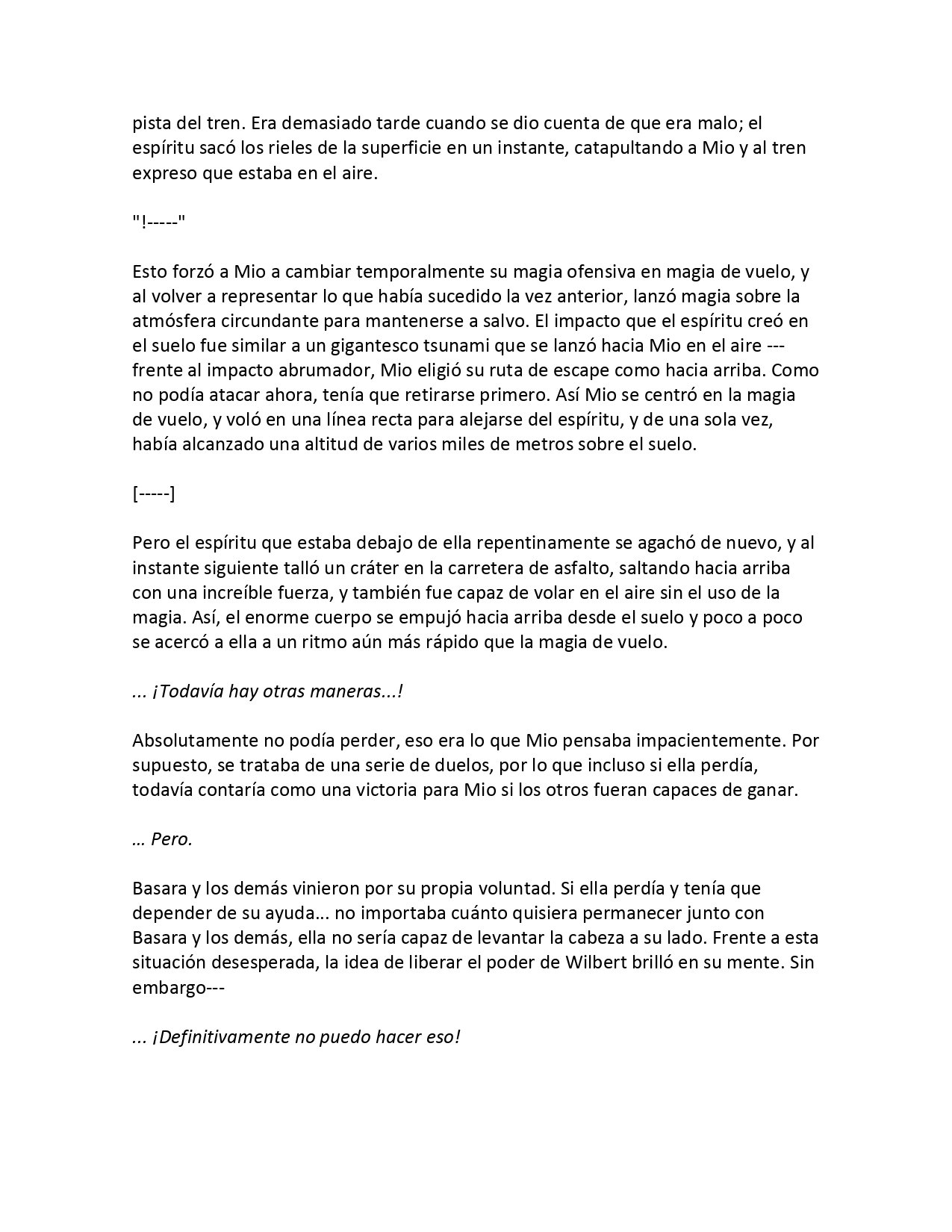 pista del tren. Era demasiado tarde cuando se dio cuenta de que era malo; el espíritu sacó los rieles de la superficie en un instante, catapultando a Mio y al tren expreso que estaba en el aire.

"!-----"

Esto forzó a Mio a cambiar temporalmente su magia ofensiva en magia de vuelo, y al volver a representar lo que había sucedido la vez anterior, lanzó magia sobre la atmósfera circundante para mantenerse a salvo. El impacto que el espíritu creó en el suelo fue similar a un gigantesco tsunami que se lanzó hacia Mio en el aire --- frente al impacto abrumador, Mio eligió su ruta de escape como hacia arriba. Como no podía atacar ahora, tenía que retirarse primero. Así Mio se centró en la magia de vuelo, y voló en una línea recta para alejarse del espíritu, y de una sola vez, había alcanzado una altitud de varios miles de metros sobre el suelo.

[-----]

Pero el espíritu que estaba debajo de ella repentinamente se agachó de nuevo, y al instante siguiente talló un cráter en la carretera de asfalto, saltando hacia arriba con una increíble fuerza, y también fue capaz de volar en el aire sin el uso de la magia. Así, el enorme cuerpo se empujó hacia arriba desde el suelo y poco a poco se acercó a ella a un ritmo aún más rápido que la magia de vuelo.

... ¡Todavía hay otras maneras...!

Absolutamente no podía perder, eso era lo que Mio pensaba impacientemente. Por supuesto, se trataba de una serie de duelos, por lo que incluso si ella perdía, todavía contaría como una victoria para Mio si los otros fueran capaces de ganar.

… Pero.

Basara y los demás vinieron por su propia voluntad. Si ella perdía y tenía que depender de su ayuda... no importaba cuánto quisiera permanecer junto con Basara y los demás, ella no sería capaz de levantar la cabeza a su lado. Frente a esta situación desesperada, la idea de liberar el poder de Wilbert brilló en su mente. Sin embargo---

... ¡Definitivamente no puedo hacer eso!